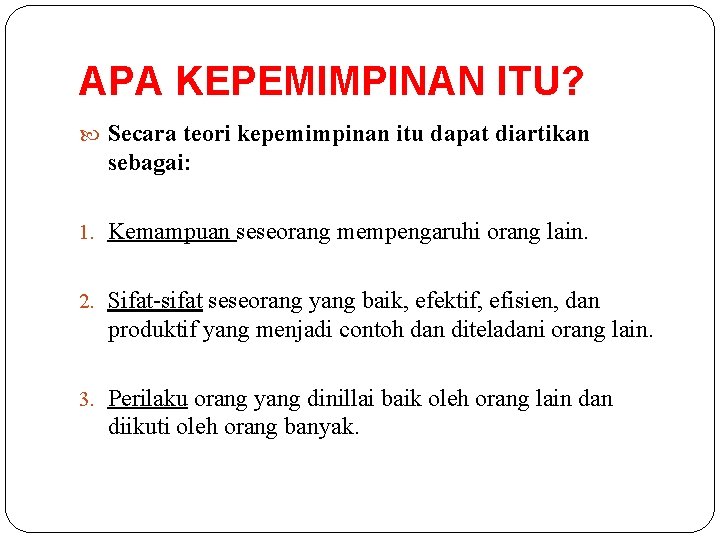 APA KEPEMIMPINAN ITU?

Secara teori kepemimpinan itu dapat diartikan sebagai:

1. Kemampuan seseorang mempengaruhi orang lain.

2. Sifat-sifat seseorang yang baik, efektif, efisien, dan produktif yang menjadi contoh dan diteladani orang lain.

3. Perilaku orang yang dinillai baik oleh orang lain dan diikuti oleh orang banyak.